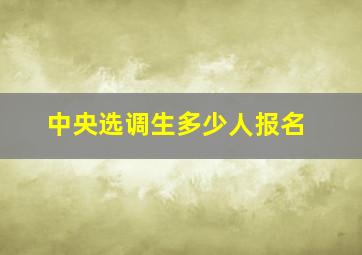 中央选调生多少人报名